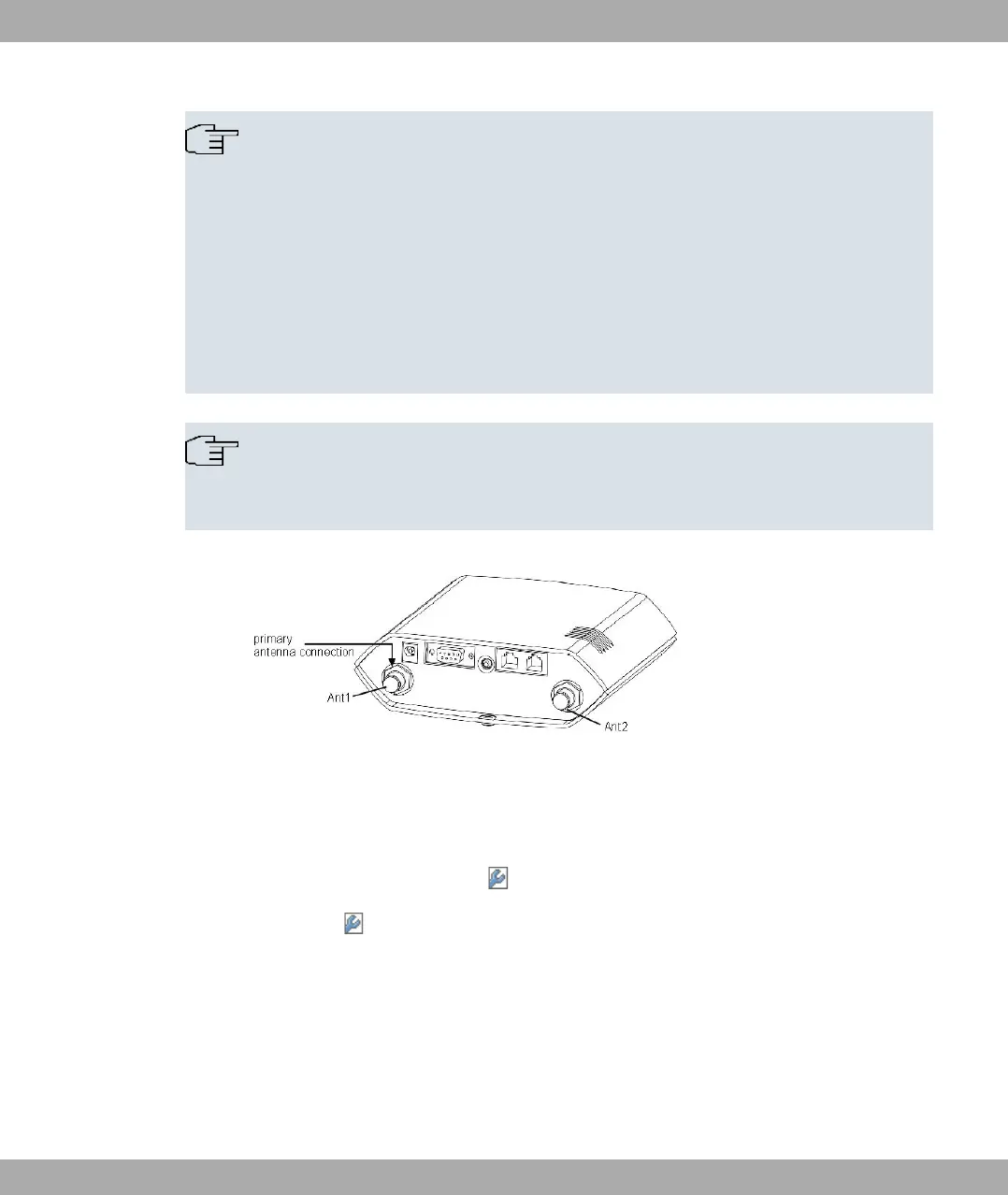 primary antenna connection

Ant1

Ant2